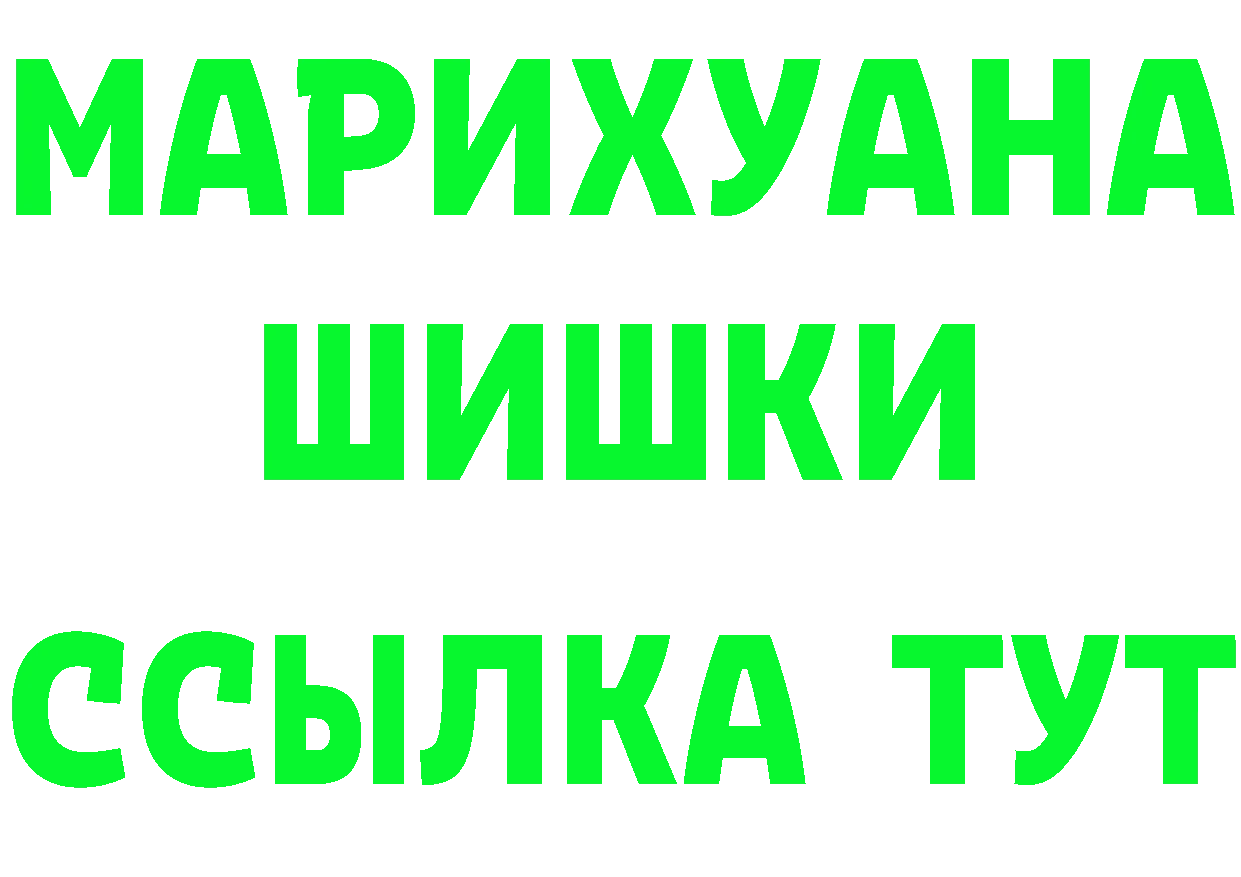 МАРИХУАНА
ШИШКИ
ССЫЛКА ТУТ